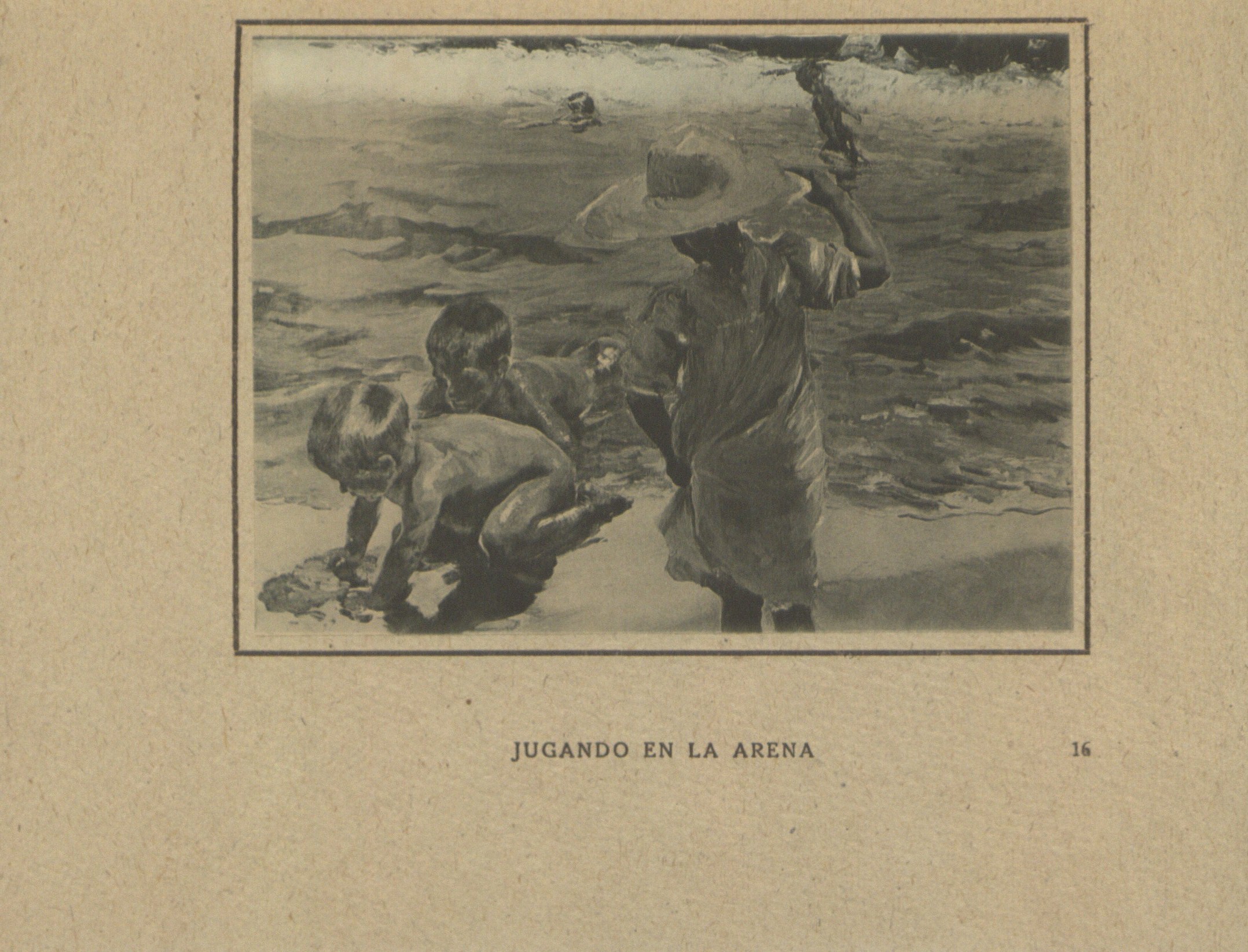 JUGANDO EN LA ARENA

16